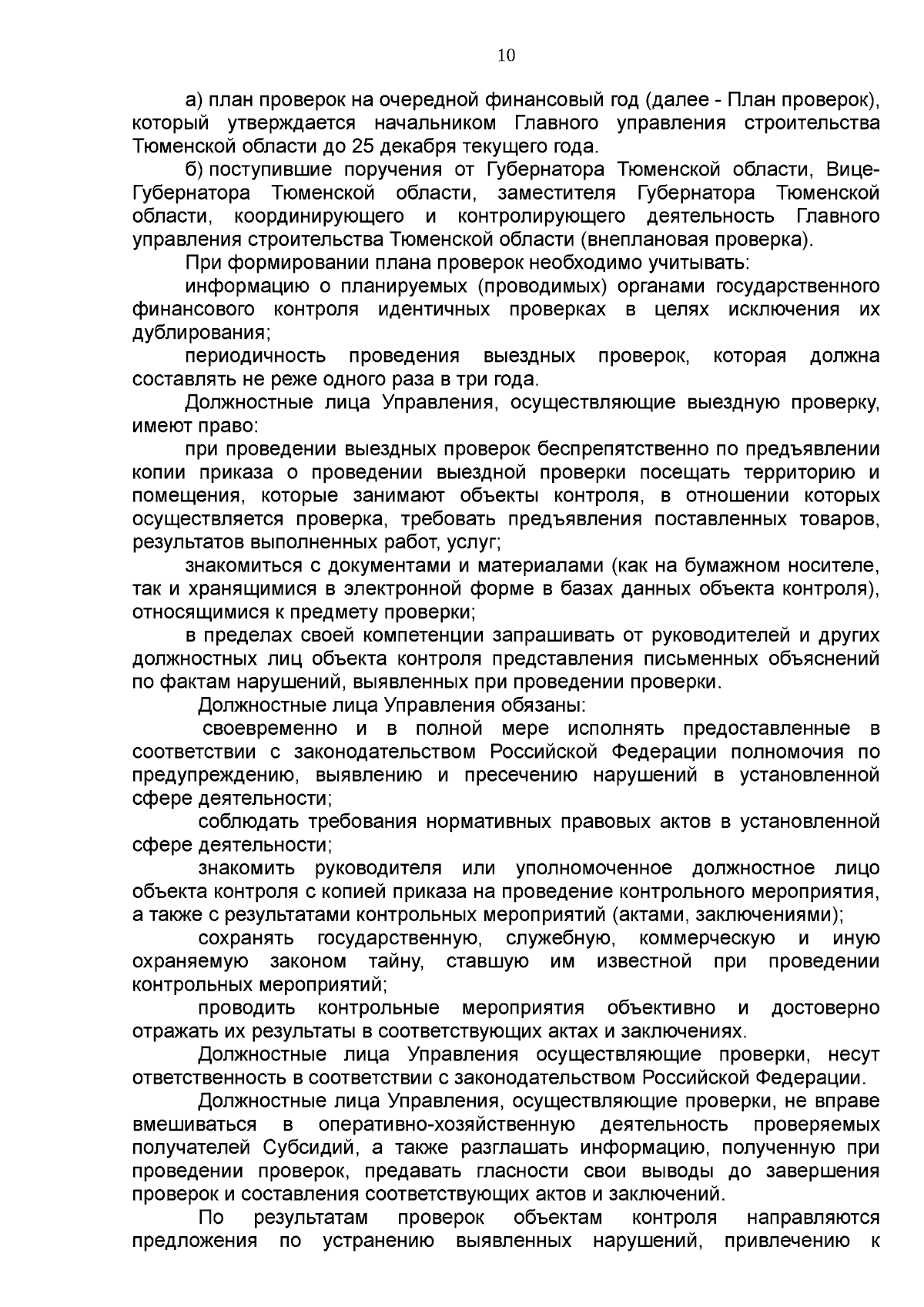 10

а) план проверок на очередной финансовый год (далее - План проверок), который утверждается начальником Главного управления строительства Тюменской области до 25 декабря текущего года.

б) поступившие поручения от Губернатора Тюменской области, Вице-Губернатора Тюменской области, заместителя Губернатора Тюменской области, координирующего и контролирующего деятельность Главного управления строительства Тюменской области (внеплановая проверка).

При формировании плана проверок необходимо учитывать:

информацию о планируемых (проводимых) органами государственного финансового контроля идентичных проверках в целях исключения их дублирования;

периодичность проведения выездных проверок, которая должна составлять не реже одного раза в три года.

Должностные лица Управления, осуществляющие выездную проверку, имеют право:

при проведении выездных проверок беспрепятственно по предъявлении копии приказа о проведении выездной проверки посещать территорию и помещения, которые занимают объекты контроля, в отношении которых осуществляется проверка, требовать предъявления поставленных товаров, результатов выполненных работ, услуг;

знакомиться с документами и материалами (как на бумажном носителе, так и хранящимися в электронной форме в базах данных объекта контроля), относящимися к предмету проверки;

в пределах своей компетенции запрашивать от руководителей и других должностных лиц объекта контроля представления письменных объяснений по фактам нарушений, выявленных при проведении проверки.

Должностные лица Управления обязаны:

своевременно и в полной мере исполнять предоставленные в соответствии с законодательством Российской Федерации полномочия по предупреждению, выявлению и пресечению нарушений в установленной сфере деятельности;

соблюдать требования нормативных правовых актов в установленной сфере деятельности;

знакомить руководителя или уполномоченное должностное лицо объекта контроля с копией приказа на проведение контрольного мероприятия, а также с результатами контрольных мероприятий (актами, заключениями);

сохранять государственную, служебную, коммерческую и иную охраняемую законом тайну, ставшую им известной при проведении контрольных мероприятий;

проводить контрольные мероприятия объективно и достоверно отражать их результаты в соответствующих актах и заключениях.

Должностные лица Управления осуществляющие проверки, несут ответственность в соответствии с законодательством Российской Федерации.

Должностные лица Управления, осуществляющие проверки, не вправе вмешиваться в оперативно-хозяйственную деятельность проверяемых получателей Субсидий, а также разглашать информацию, полученную при проведении проверок, предавать гласности свои выводы до завершения проверок и составления соответствующих актов и заключений.

По результатам проверок объектам контроля направляются предложения по устранению выявленных нарушений, привлечению к